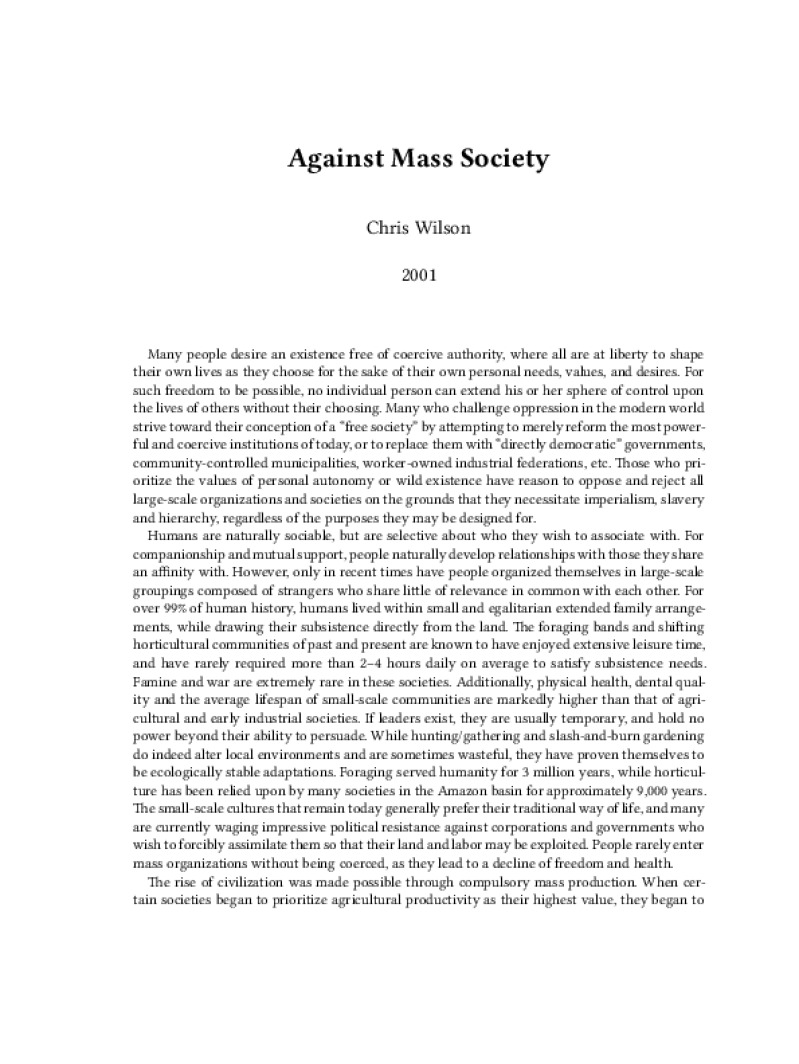 Against Mass Society

Chris Wilson

2001

Many people desire an existence free of coercive authority, where all are at liberty to shape their own lives as they choose for the sake of their own personal needs, values, and desires. For such freedom to be possible, no individual person can extend his or her sphere of control upon the lives of others without their choosing. Many who challenge oppression in the modern world strive toward their conception of a "free society" by attempting to merely reform the most powerful and coercive institutions of today, or to replace them with "directly democratic" governments, community-controlled municipalities, worker-owned industrial federations, etc. Those who prioritize the values of personal autonomy or wild existence have reason to oppose and reject all large-scale organizations and societies on the grounds that they necessitate imperialism, slavery and hierarchy, regardless of the purposes they may be designed for.

Humans are naturally sociable, but are selective about who they wish to associate with. For companionship and mutual support, people naturally develop relationships with those they share an affinity with. However, only in recent times have people organized themselves in large-scale groupings composed of strangers who share little of relevance in common with each other. For over 99% of human history, humans lived within small and egalitarian extended family arrangements, while drawing their subsistence directly from the land. The foraging bands and shifting horticultural communities of past and present are known to have enjoyed extensive leisure time, and have rarely required more than 2–4 hours daily on average to satisfy subsistence needs. Famine and war are extremely rare in these societies. Additionally, physical health, dental quality and the average lifespan of small-scale communities are markedly higher than that of agricultural and early industrial societies. If leaders exist, they are usually temporary, and hold no power beyond their ability to persuade. While hunting/gathering and slash-and-burn gardening do indeed alter local environments and are sometimes wasteful, they have proven themselves to be ecologically stable adaptations. Foraging served humanity for 3 million years, while horticulture has been relied upon by many societies in the Amazon basin for approximately 9,000 years. The small-scale cultures that remain today generally prefer their traditional way of life, and many are currently waging impressive political resistance against corporations and governments who wish to forcibly assimilate them so that their land and labor may be exploited. People rarely enter mass organizations without being coerced, as they lead to a decline of freedom and health.

The rise of civilization was made possible through compulsory mass production. When certain societies began to prioritize agricultural productivity as their highest value, they began to